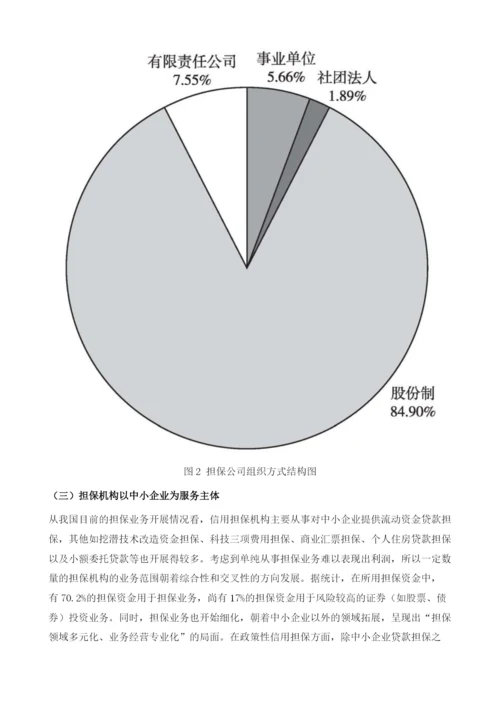 有限责任公司
7.55%

事业单位
5.66%

社团法人
1.89%

股份制
84.90%

图 2 担保公司组织方式结构图

（三）担保机构以中小企业为服务主体

从我国目前的担保业务开展情况看，信用担保机构主要从事对中小企业提供流动资金贷款担保，其他如挖潜技术改造资金担保、科技三项费用担保、商业汇票担保、个人住房贷款担保以及小额委托贷款等也开展得较多。考虑到单纯从事担保业务难以表现出利润，所以一定数量的担保机构的业务范围朝着综合性和交叉性的方向发展。据统计，在所用担保资金中，有 70.2%的担保资金用于担保业务，尚有 17%的担保资金用于风险较高的证券（如股票、债券）投资业务。同时，担保业务也开始细化，朝着中小企业以外的领域拓展，呈现出“担保领域多元化、业务经营专业化”的局面。在政策性信用担保方面，除中小企业贷款担保之